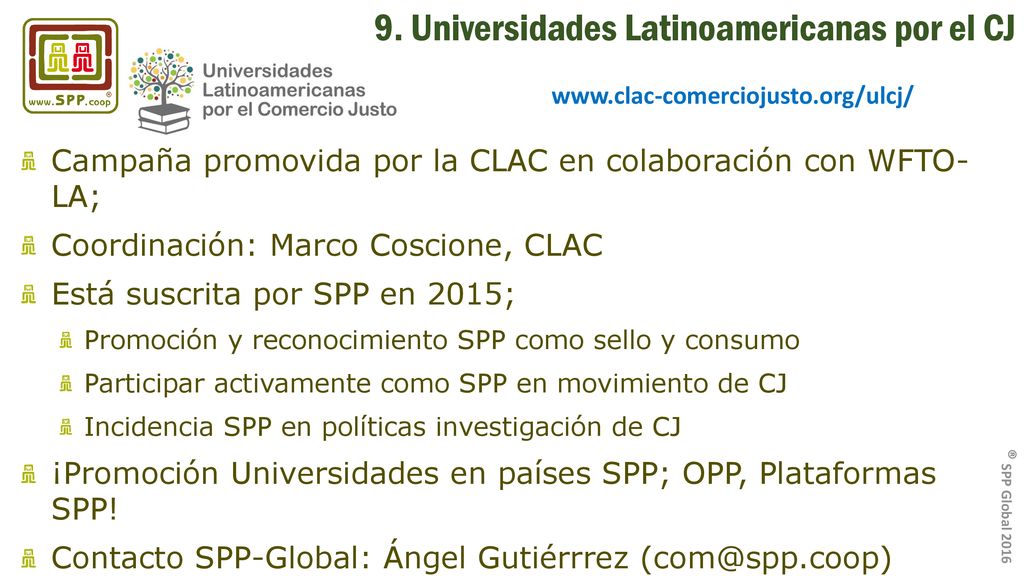 www.SPP.coop ®

Universidades Latinoamericanas por el Comercio Justo

9. Universidades Latinoamericanas por el CJ

www.clac-comerciojusto.org/ulcj/

Campaña promovida por la CLAC en colaboración con WFTO-LA;

Coordinación: Marco Coscione, CLAC

Está suscrita por SPP en 2015;

Promoción y reconocimiento SPP como sello y consumo

Participar activamente como SPP en movimiento de CJ

Incidencia SPP en políticas investigación de CJ

¡Promoción Universidades en países SPP; OPP, Plataformas SPP!

Contacto SPP-Global: Ángel Gutiérrrez (com@spp.coop)

® SPP Global 2016